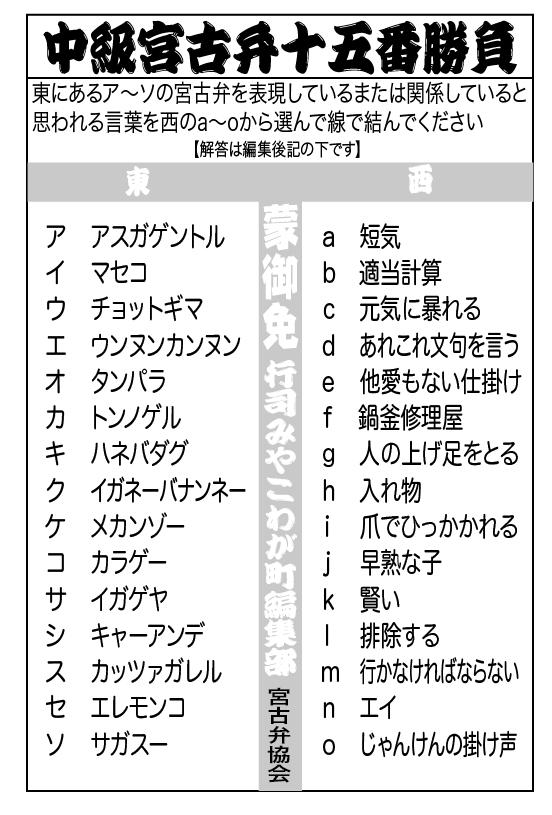 中級宮古弁十五番勝負

東にあるア～ソの宮古弁を表現しているまたは関係していると思われる言葉を西のa～oから選んで線で結んでください

【解答は編集後記の下です】

東

ア アスガゲントル
イ マセコ
ウ チョットギマ
エ ウンヌンカンヌン
オ タンパラ
カ トンノゲル
キ ハネバダグ
ク イガネーバナンネー
ケ メカンゾー
コ カラゲー
サ イガゲヤ
シ キャーアンデ
ス カッツァガレル
セ エレモンコ
ソ サガスー

蒙御免 行司みやこわが町編集部

宮古弁協会

西

a 短気
b 適当計算
c 元気に暴れる
d あれこれ文句を言う
e 他愛もない仕掛け
f 鍋釜修理屋
g 人の上げ足をとる
h 入れ物
i 爪でひっかかれる
j 早熟な子
k 賢い
l 排除する
m 行かなければならない
n エイ
o じゃんけんの掛け声